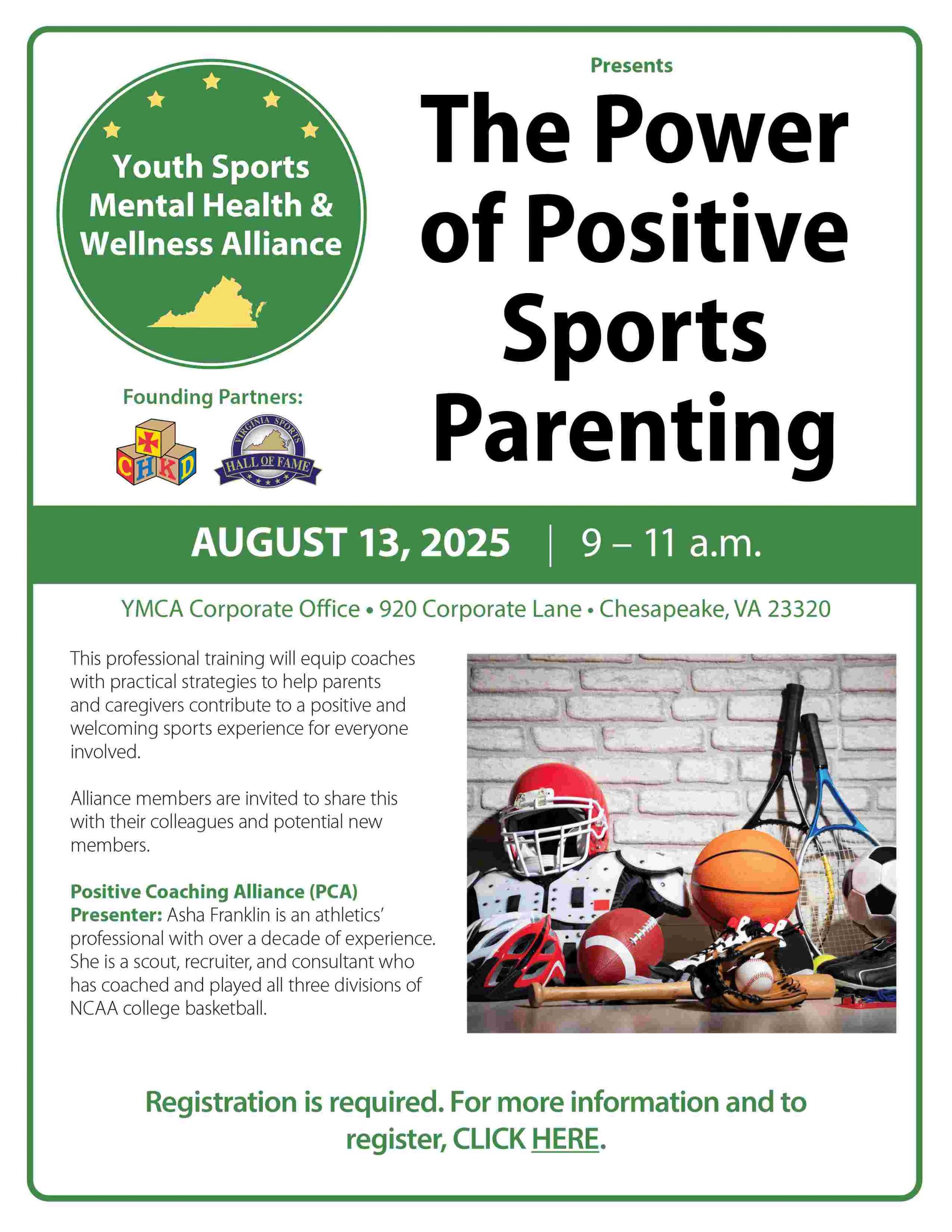 Youth Sports Mental Health & Wellness Alliance

Founding Partners:

CHKD

VIRGINIA SPORTS HALL OF FAME

Presents

The Power of Positive Sports Parenting

AUGUST 13, 2025 | 9 – 11 a.m.

YMCA Corporate Office • 920 Corporate Lane • Chesapeake, VA 23320

This professional training will equip coaches with practical strategies to help parents and caregivers contribute to a positive and welcoming sports experience for everyone involved.

Alliance members are invited to share this with their colleagues and potential new members.

Positive Coaching Alliance (PCA) Presenter: Asha Franklin is an athletics' professional with over a decade of experience. She is a scout, recruiter, and consultant who has coached and played all three divisions of NCAA college basketball.

Registration is required. For more information and to register, CLICK HERE.